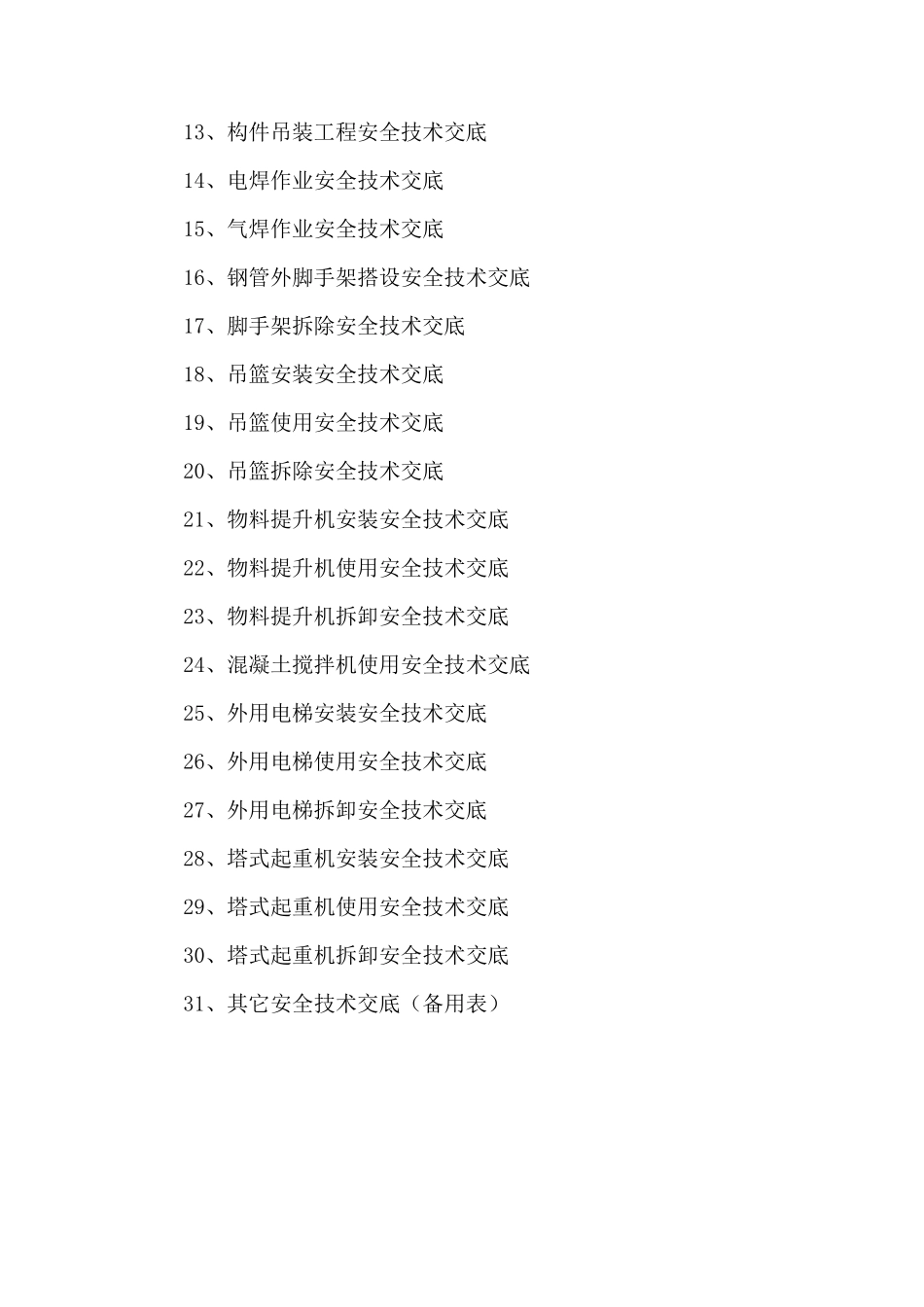 13、构件吊装工程安全技术交底

14、电焊作业安全技术交底

15、气焊作业安全技术交底

16、钢管外脚手架搭设安全技术交底

17、脚手架拆除安全技术交底

18、吊篮安装安全技术交底

19、吊篮使用安全技术交底

20、吊篮拆除安全技术交底

21、物料提升机安装安全技术交底

22、物料提升机使用安全技术交底

23、物料提升机拆卸安全技术交底

24、混凝土搅拌机使用安全技术交底

25、外用电梯安装安全技术交底

26、外用电梯使用安全技术交底

27、外用电梯拆卸安全技术交底

28、塔式起重机安装安全技术交底

29、塔式起重机使用安全技术交底

30、塔式起重机拆卸安全技术交底

31、其它安全技术交底（备用表）